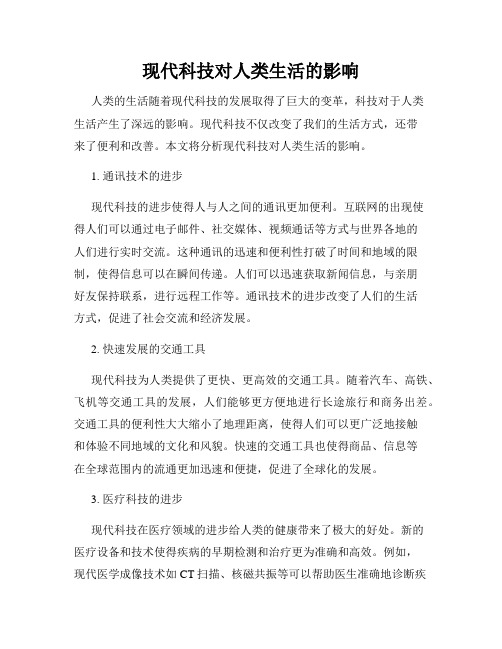 现代科技对人类生活的影响

人类的生活随着现代科技的发展取得了巨大的变革，科技对于人类生活产生了深远的影响。现代科技不仅改变了我们的生活方式，还带来了便利和改善。本文将分析现代科技对人类生活的影响。

1. 通讯技术的进步

现代科技的进步使得人与人之间的通讯更加便利。互联网的出现使得人们可以通过电子邮件、社交媒体、视频通话等方式与世界各地的人们进行实时交流。这种通讯的迅速和便利性打破了时间和地域的限制，使得信息可以在瞬间传递。人们可以迅速获取新闻信息，与亲朋好友保持联系，进行远程工作等。通讯技术的进步改变了人们的生活方式，促进了社会交流和经济发展。

2. 快速发展的交通工具

现代科技为人类提供了更快、更高效的交通工具。随着汽车、高铁、飞机等交通工具的发展，人们能够更方便地进行长途旅行和商务出差。交通工具的便利性大大缩小了地理距离，使得人们可以更广泛地接触和体验不同地域的文化和风貌。快速的交通工具也使得商品、信息等在全球范围内的流通更加迅速和便捷，促进了全球化的发展。

3. 医疗科技的进步

现代科技在医疗领域的进步给人类的健康带来了极大的好处。新的医疗设备和技术使得疾病的早期检测和治疗更为准确和高效。例如，现代医学成像技术如 CT 扫描、核磁共振等可以帮助医生准确地诊断疾